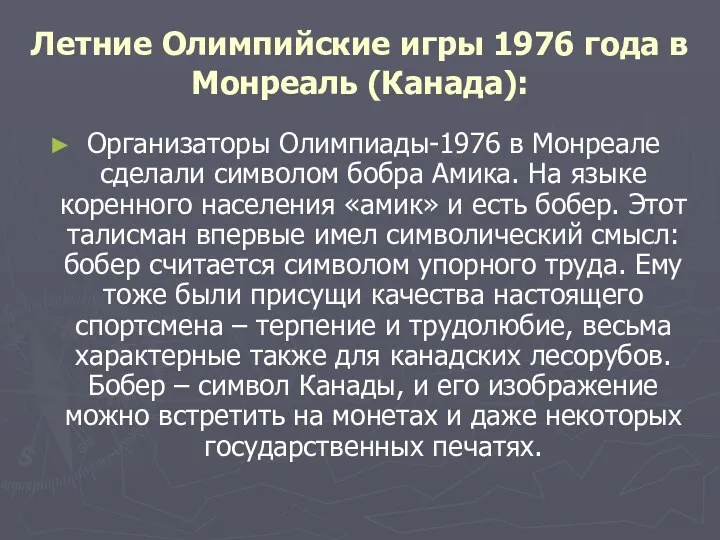 Летние Олимпийские игры 1976 года в Монреаль (Канада):

Организаторы Олимпиады-1976 в Монреале сделали символом бобра Амика. На языке коренного населения «амик» и есть бобер. Этот талисман впервые имел символический смысл: бобер считается символом упорного труда. Ему тоже были присущи качества настоящего спортсмена – терпение и трудолюбие, весьма характерные также для канадских лесорубов. Бобер – символ Канады, и его изображение можно встретить на монетах и даже некоторых государственных печатях.